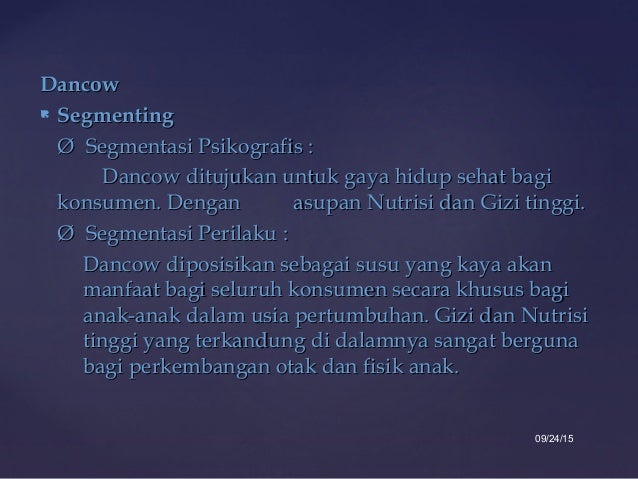 Dancow

Segmenting

Ø Segmentasi Psikografis :

Dancow ditujukan untuk gaya hidup sehat bagi konsumen. Dengan asupan Nutrisi dan Gizi tinggi.

Ø Segmentasi Perilaku :

Dancow diposisikan sebagai susu yang kaya akan manfaat bagi seluruh konsumen secara khusus bagi anak-anak dalam usia pertumbuhan. Gizi dan Nutrisi tinggi yang terkandung di dalamnya sangat berguna bagi perkembangan otak dan fisik anak.

09/24/15